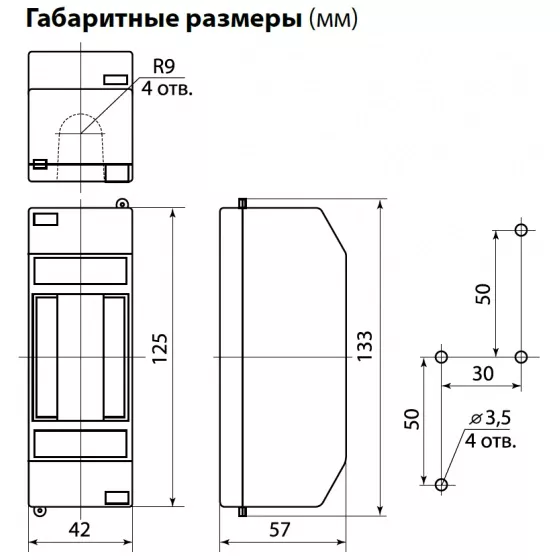 Габаритные размеры (мм)

R9
4 отв.

125

42

133

57

50

30

50

⌀3,5
4 отв.